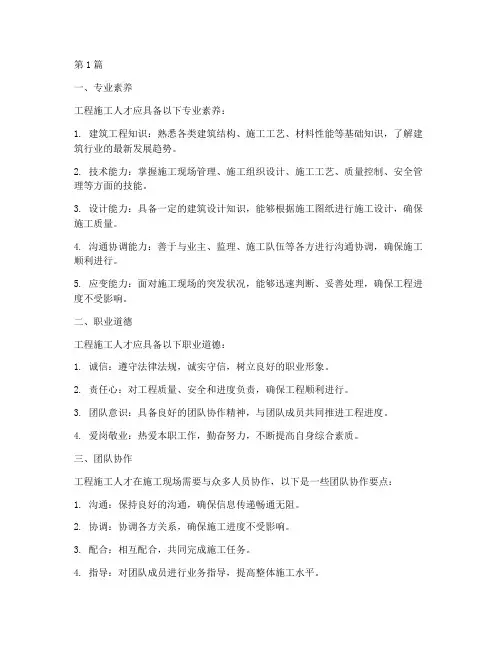 第1篇

一、专业素养

工程施工人才应具备以下专业素养：

1. 建筑工程知识：熟悉各类建筑结构、施工工艺、材料性能等基础知识，了解建筑行业的最新发展趋势。

2. 技术能力：掌握施工现场管理、施工组织设计、施工工艺、质量控制、安全管理等方面的技能。

3. 设计能力：具备一定的建筑设计知识，能够根据施工图纸进行施工设计，确保施工质量。

4. 沟通协调能力：善于与业主、监理、施工队伍等各方进行沟通协调，确保施工顺利进行。

5. 应变能力：面对施工现场的突发状况，能够迅速判断、妥善处理，确保工程进度不受影响。

二、职业道德

工程施工人才应具备以下职业道德：

1. 诚信：遵守法律法规，诚实守信，树立良好的职业形象。

2. 责任心：对工程质量、安全和进度负责，确保工程顺利进行。

3. 团队意识：具备良好的团队协作精神，与团队成员共同推进工程进度。

4. 爱岗敬业：热爱本职工作，勤奋努力，不断提高自身综合素质。

三、团队协作

工程施工人才在施工现场需要与众多人员协作，以下是一些团队协作要点：

1. 沟通：保持良好的沟通，确保信息传递畅通无阻。

2. 协调：协调各方关系，确保施工进度不受影响。

3. 配合：相互配合，共同完成施工任务。

4. 指导：对团队成员进行业务指导，提高整体施工水平。